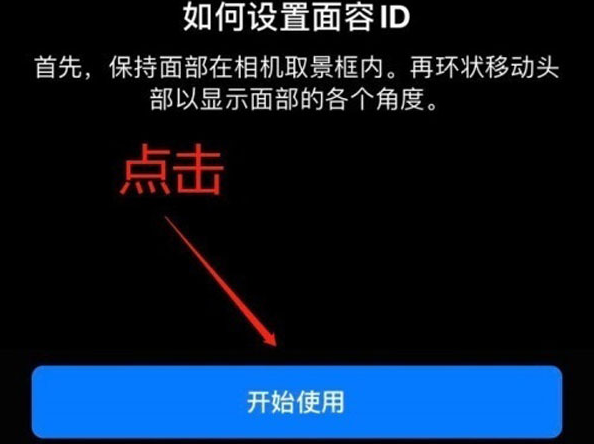 如何设置面容 ID

首先，保持面部在相机取景框内。再环状移动头部以显示面部的各个角度。

点击

开始使用